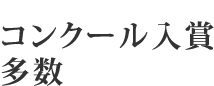 コンクール入賞多数